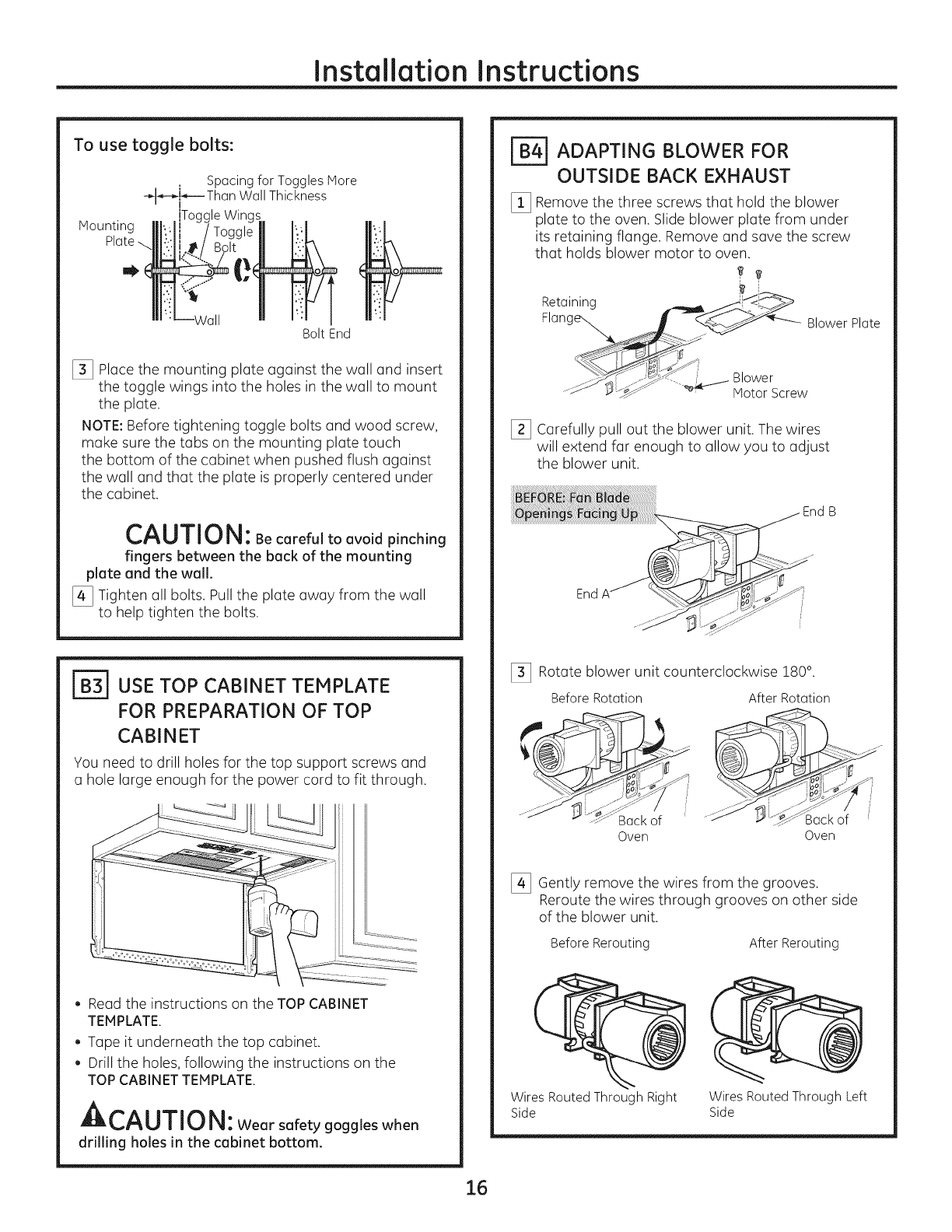 Installation Instructions

To use toggle bolts:

Spacing for Toggles More Than Wall Thickness

Mounting Plate

Toggle Wings

Toggle Bolt

Wall

Bolt End

3 Place the mounting plate against the wall and insert the toggle wings into the holes in the wall to mount the plate.

NOTE: Before tightening toggle bolts and wood screw, make sure the tabs on the mounting plate touch the bottom of the cabinet when pushed flush against the wall and that the plate is properly centered under the cabinet.

CAUTION: Be careful to avoid pinching fingers between the back of the mounting plate and the wall.

4 Tighten all bolts. Pull the plate away from the wall to help tighten the bolts.

B3 USE TOP CABINET TEMPLATE FOR PREPARATION OF TOP CABINET

You need to drill holes for the top support screws and a hole large enough for the power cord to fit through.

• Read the instructions on the TOP CABINET TEMPLATE.
• Tape it underneath the top cabinet.
• Drill the holes, following the instructions on the TOP CABINET TEMPLATE.

CAUTION: Wear safety goggles when drilling holes in the cabinet bottom.

B4 ADAPTING BLOWER FOR OUTSIDE BACK EXHAUST

1 Remove the three screws that hold the blower plate to the oven. Slide blower plate from under its retaining flange. Remove and save the screw that holds blower motor to oven.

Retaining Flange

Blower Plate

Blower Motor Screw

2 Carefully pull out the blower unit. The wires will extend far enough to allow you to adjust the blower unit.

BEFORE: Fan Blade Openings Facing Up

End B

End A

3 Rotate blower unit counterclockwise 180°.

Before Rotation

After Rotation

Back of Oven

Back of Oven

4 Gently remove the wires from the grooves. Reroute the wires through grooves on other side of the blower unit.

Before Rerouting

After Rerouting

Wires Routed Through Right Side

Wires Routed Through Left Side

16